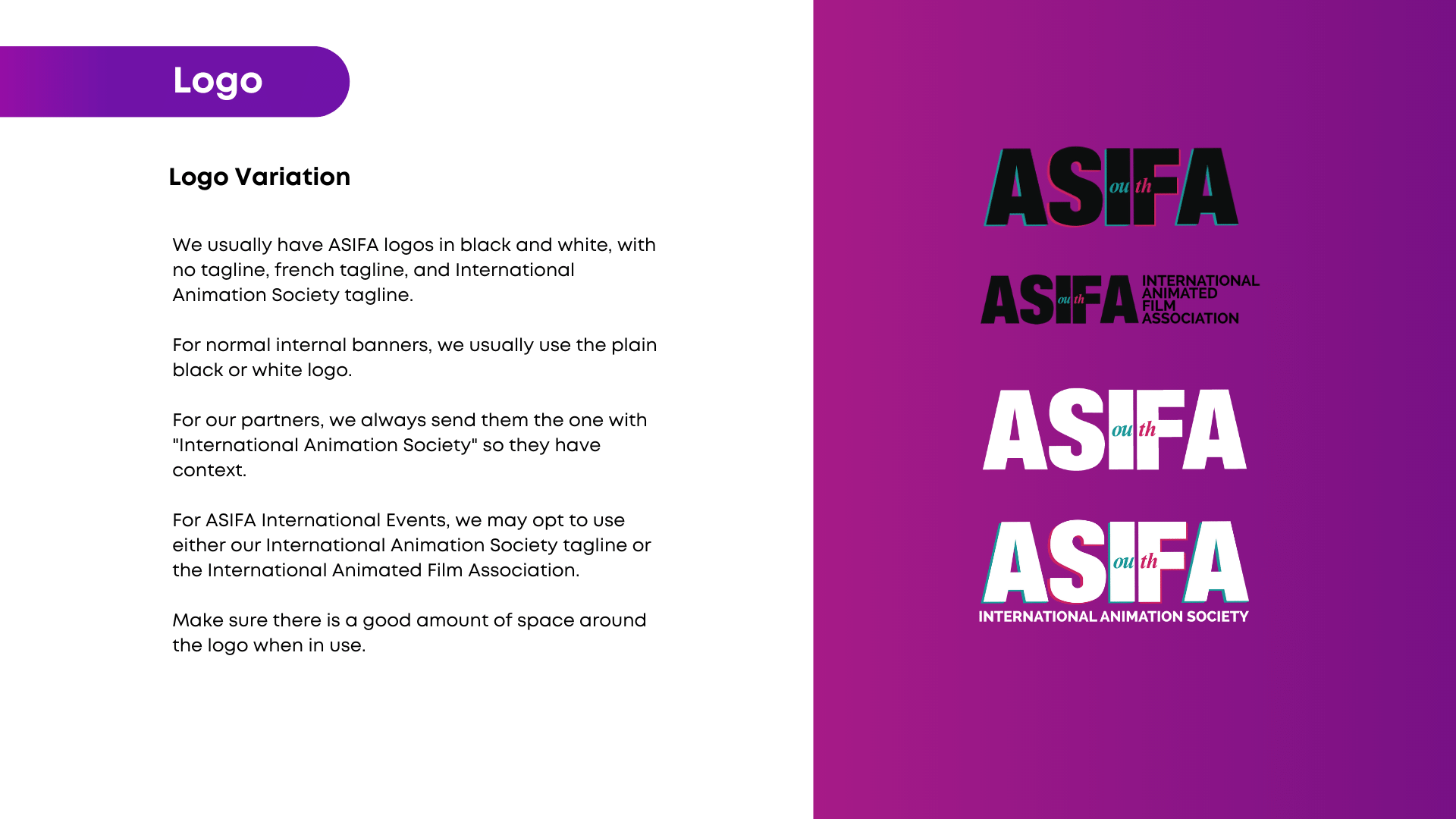 Logo

Logo Variation

We usually have ASIFA logos in black and white, with no tagline, french tagline, and International Animation Society tagline.

For normal internal banners, we usually use the plain black or white logo.

For our partners, we always send them the one with "International Animation Society" so they have context.

For ASIFA International Events, we may opt to use either our International Animation Society tagline or the International Animated Film Association.

Make sure there is a good amount of space around the logo when in use.

ASIFA ou th

ASIFA ou th INTERNATIONAL ANIMATED FILM ASSOCIATION

ASIFA ou th

ASIFA ou th
INTERNATIONAL ANIMATION SOCIETY